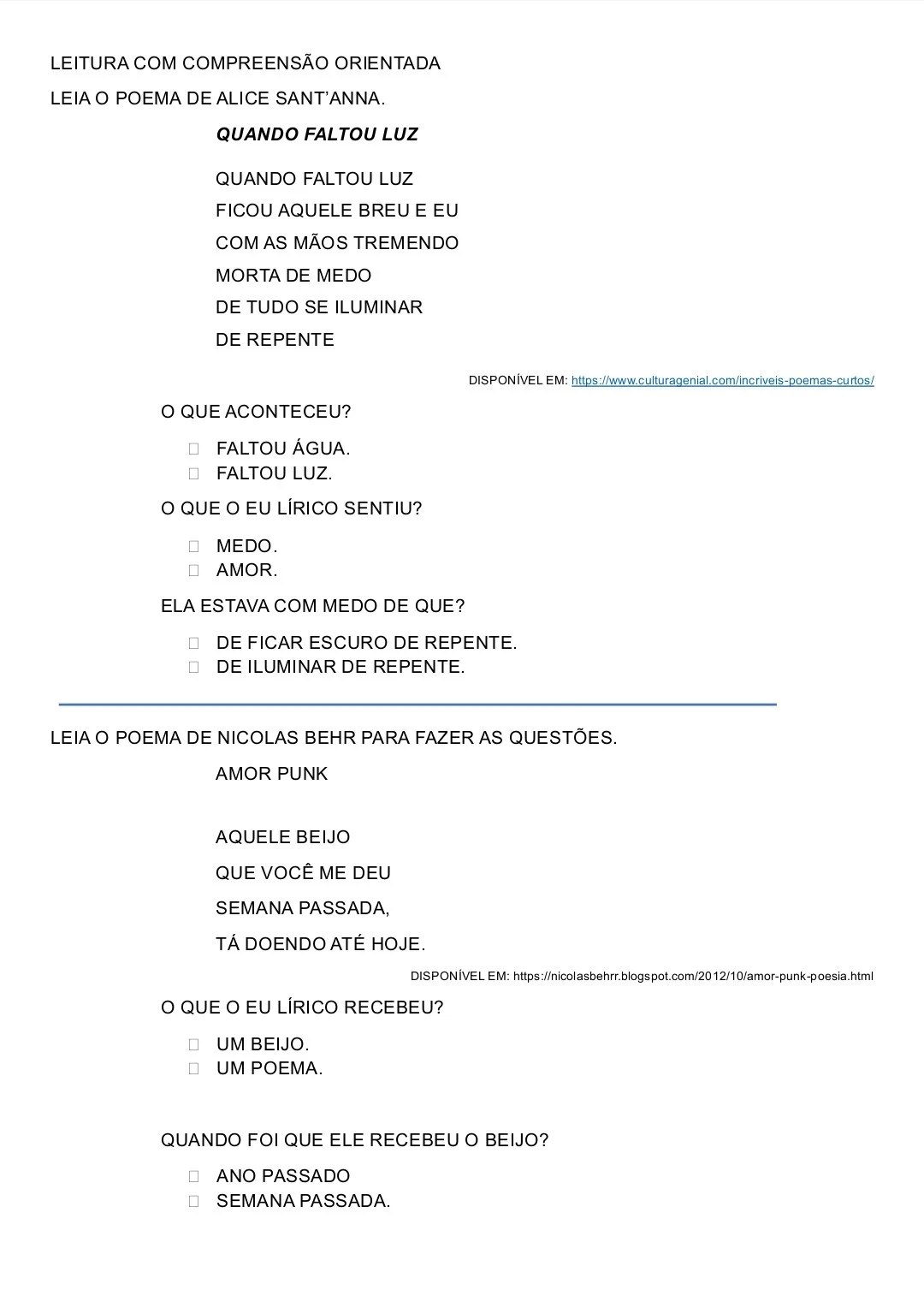 LEITURA COM COMPREENSÃO ORIENTADA

LEIA O POEMA DE ALICE SANT'ANNA.

QUANDO FALTOU LUZ

QUANDO FALTOU LUZ
FICOU AQUELE BREU E EU
COM AS MÃOS TREMENDO
MORTA DE MEDO
DE TUDO SE ILUMINAR
DE REPENTE

DISPONÍVEL EM: https://www.culturagenial.com/incriveis-poemas-curtos/

O QUE ACONTECEU?

☐ FALTOU ÁGUA.
☐ FALTOU LUZ.

O QUE O EU LÍRICO SENTIU?

☐ MEDO.
☐ AMOR.

ELA ESTAVA COM MEDO DE QUE?

☐ DE FICAR ESCURO DE REPENTE.
☐ DE ILUMINAR DE REPENTE.

LEIA O POEMA DE NICOLAS BEHR PARA FAZER AS QUESTÕES.

AMOR PUNK

AQUELE BEIJO
QUE VOCÊ ME DEU
SEMANA PASSADA,
TÁ DOENDO ATÉ HOJE.

DISPONÍVEL EM: https://nicolasbehrr.blogspot.com/2012/10/amor-punk-poesia.html

O QUE O EU LÍRICO RECEBEU?

☐ UM BEIJO.
☐ UM POEMA.

QUANDO FOI QUE ELE RECEBEU O BEIJO?

☐ ANO PASSADO
☐ SEMANA PASSADA.